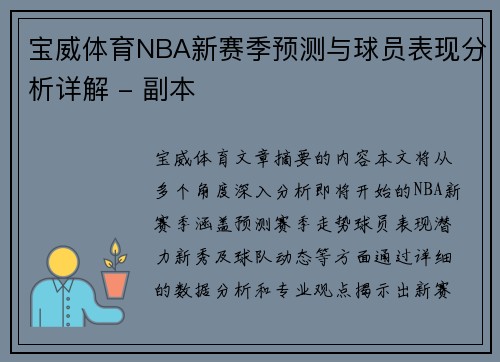 宝威体育NBA新赛季预测与球员表现分析详解 - 副本

宝威体育文章摘要的内容本文将从多个角度深入分析即将开始的NBA新赛季涵盖预测赛季走势球员表现潜力新秀及球队动态等方面通过详细的数据分析和专业观点揭示出新赛